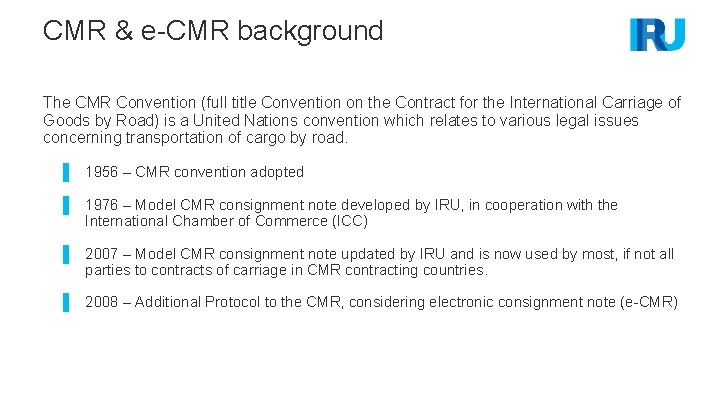 CMR & e-CMR background

IRU

The CMR Convention (full title Convention on the Contract for the International Carriage of Goods by Road) is a United Nations convention which relates to various legal issues concerning transportation of cargo by road.

1956 – CMR convention adopted

1976 – Model CMR consignment note developed by IRU, in cooperation with the International Chamber of Commerce (ICC)

2007 – Model CMR consignment note updated by IRU and is now used by most, if not all parties to contracts of carriage in CMR contracting countries.

2008 – Additional Protocol to the CMR, considering electronic consignment note (e-CMR)